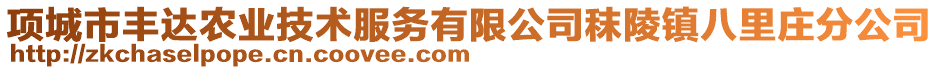 项城市丰达农业技术服务有限公司秣陵镇八里庄分公司
http://zkchaselpope.cn.coovee.com